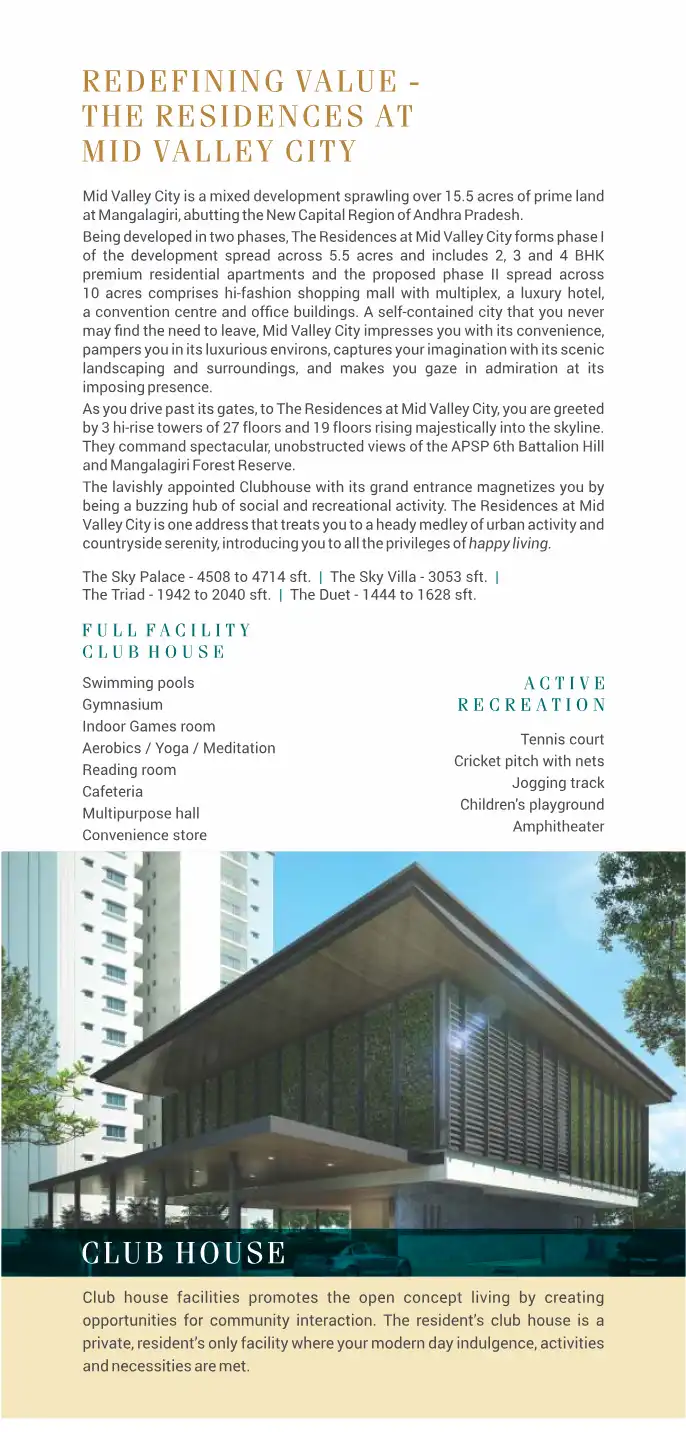 REDEFINING VALUE - THE RESIDENCES AT MID VALLEY CITY

Mid Valley City is a mixed development sprawling over 15.5 acres of prime land at Mangalagiri, abutting the New Capital Region of Andhra Pradesh.

Being developed in two phases, The Residences at Mid Valley City forms phase I of the development spread across 5.5 acres and includes 2, 3 and 4 BHK premium residential apartments and the proposed phase II spread across 10 acres comprises hi-fashion shopping mall with multiplex, a luxury hotel, a convention centre and office buildings. A self-contained city that you never may find the need to leave, Mid Valley City impresses you with its convenience, pampers you in its luxurious environs, captures your imagination with its scenic landscaping and surroundings, and makes you gaze in admiration at its imposing presence.

As you drive past its gates, to The Residences at Mid Valley City, you are greeted by 3 hi-rise towers of 27 floors and 19 floors rising majestically into the skyline. They command spectacular, unobstructed views of the APSP 6th Battalion Hill and Mangalagiri Forest Reserve.

The lavishly appointed Clubhouse with its grand entrance magnetizes you by being a buzzing hub of social and recreational activity. The Residences at Mid Valley City is one address that treats you to a heady medley of urban activity and countryside serenity, introducing you to all the privileges of happy living.

The Sky Palace - 4508 to 4714 sft. | The Sky Villa - 3053 sft. | The Triad - 1942 to 2040 sft. | The Duet - 1444 to 1628 sft.

FULL FACILITY CLUB HOUSE

Swimming pools
Gymnasium
Indoor Games room
Aerobics / Yoga / Meditation
Reading room
Cafeteria
Multipurpose hall
Convenience store

ACTIVE RECREATION

Tennis court
Cricket pitch with nets
Jogging track
Children's playground
Amphitheater

CLUB HOUSE

Club house facilities promotes the open concept living by creating opportunities for community interaction. The resident's club house is a private, resident's only facility where your modern day indulgence, activities and necessities are met.